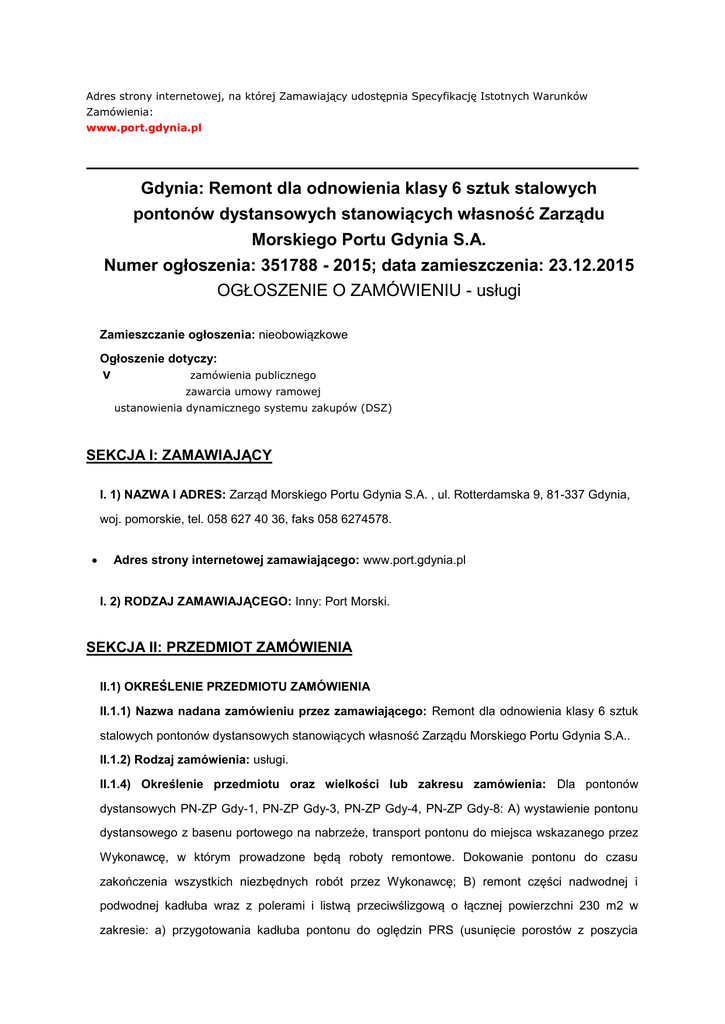 Adres strony internetowej, na której Zamawiający udostępnia Specyfikację Istotnych Warunków Zamówienia:
www.port.gdynia.pl

Gdynia: Remont dla odnowienia klasy 6 sztuk stalowych pontonów dystansowych stanowiących własność Zarządu Morskiego Portu Gdynia S.A.
Numer ogłoszenia: 351788 - 2015; data zamieszczenia: 23.12.2015
OGŁOSZENIE O ZAMÓWIENIU - usługi

Zamieszczanie ogłoszenia: nieobowiązkowe

Ogłoszenie dotyczy:
V zamówienia publicznego
zawarcia umowy ramowej
ustanowienia dynamicznego systemu zakupów (DSZ)

SEKCJA I: ZAMAWIAJĄCY

I. 1) NAZWA I ADRES: Zarząd Morskiego Portu Gdynia S.A. , ul. Rotterdamska 9, 81-337 Gdynia, woj. pomorskie, tel. 058 627 40 36, faks 058 6274578.

• Adres strony internetowej zamawiającego: www.port.gdynia.pl

I. 2) RODZAJ ZAMAWIAJĄCEGO: Inny: Port Morski.

SEKCJA II: PRZEDMIOT ZAMÓWIENIA

II.1) OKREŚLENIE PRZEDMIOTU ZAMÓWIENIA

II.1.1) Nazwa nadana zamówieniu przez zamawiającego: Remont dla odnowienia klasy 6 sztuk stalowych pontonów dystansowych stanowiących własność Zarządu Morskiego Portu Gdynia S.A..

II.1.2) Rodzaj zamówienia: usługi.

II.1.4) Określenie przedmiotu oraz wielkości lub zakresu zamówienia: Dla pontonów dystansowych PN-ZP Gdy-1, PN-ZP Gdy-3, PN-ZP Gdy-4, PN-ZP Gdy-8: A) wystawienie pontonu dystansowego z basenu portowego na nabrzeże, transport pontonu do miejsca wskazanego przez Wykonawcę, w którym prowadzone będą roboty remontowe. Dokowanie pontonu do czasu zakończenia wszystkich niezbędnych robót przez Wykonawcę; B) remont części nadwodnej i podwodnej kadłuba wraz z polerami i listwą przeciwślizgową o łącznej powierzchni 230 m2 w zakresie: a) przygotowania kadłuba pontonu do oględzin PRS (usunięcie porostów z poszycia